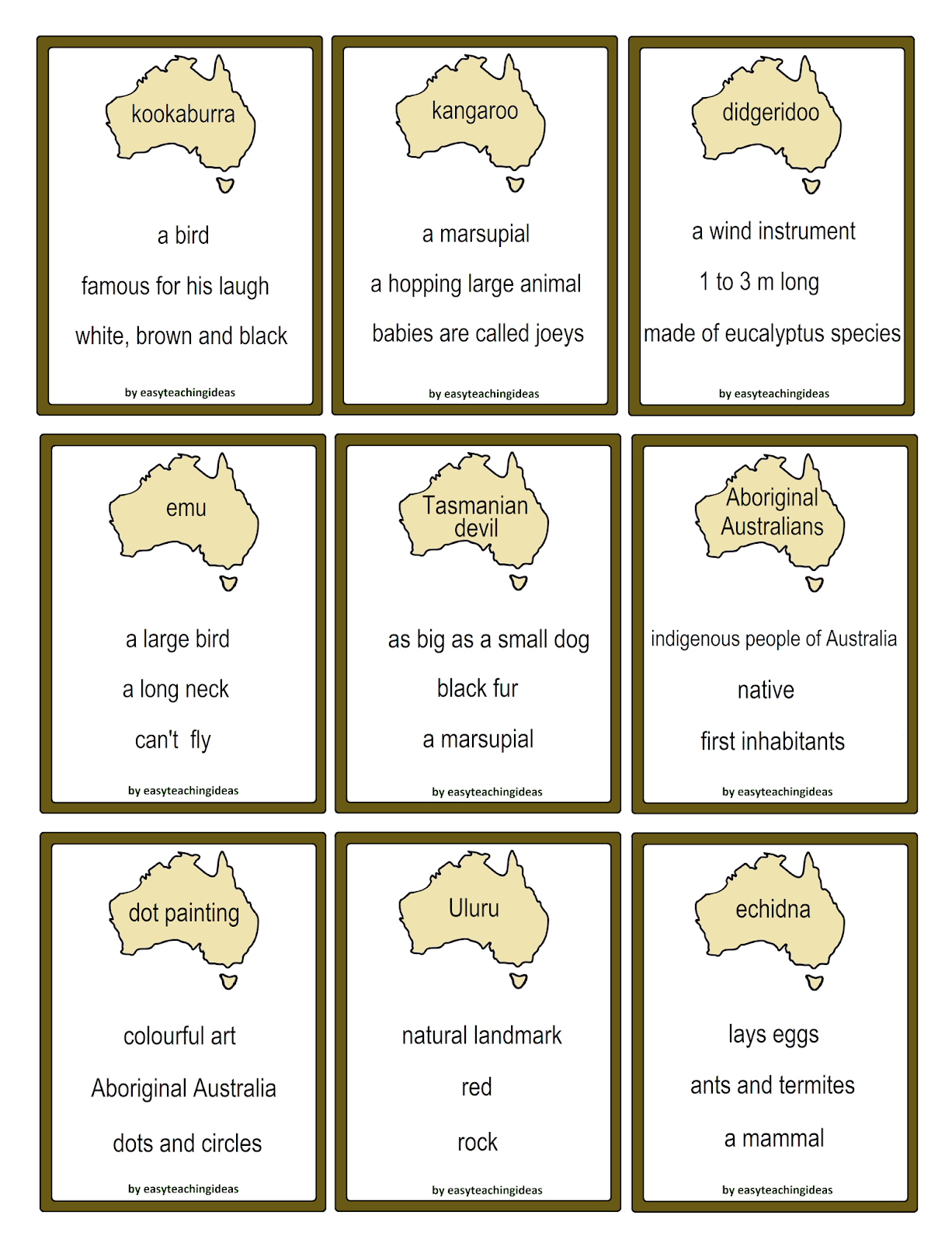 kookaburra

a bird

famous for his laugh

white, brown and black

by easyteachingideas

kangaroo

a marsupial

a hopping large animal

babies are called joeys

by easyteachingideas

didgeridoo

a wind instrument

1 to 3 m long

made of eucalyptus species

by easyteachingideas

emu

a large bird

a long neck

can't fly

by easyteachingideas

Tasmanian devil

as big as a small dog

black fur

a marsupial

by easyteachingideas

Aboriginal Australians

indigenous people of Australia

native

first inhabitants

by easyteachingideas

dot painting

colourful art

Aboriginal Australia

dots and circles

by easyteachingideas

Uluru

natural landmark

red

rock

by easyteachingideas

echidna

lays eggs

ants and termites

a mammal

by easyteachingideas